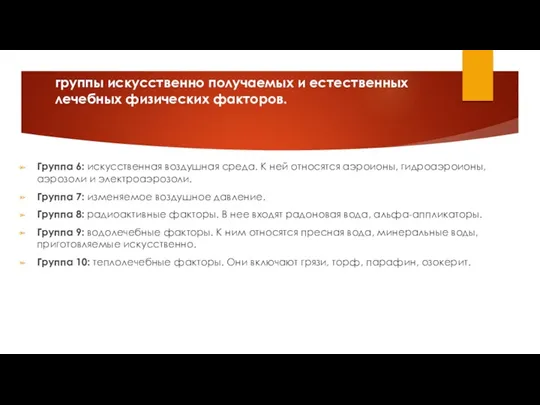 группы искусственно получаемых и естественных лечебных физических факторов.

Группа 6: искусственная воздушная среда. К ней относятся аэроионы, гидроаэроионы, аэрозоли и электроаэрозоли.

Группа 7: изменяемое воздушное давление.

Группа 8: радиоактивные факторы. В нее входят радоновая вода, альфа-аппликаторы.

Группа 9: водолечебные факторы. К ним относятся пресная вода, минеральные воды, приготовляемые искусственно.

Группа 10: теплолечебные факторы. Они включают грязи, торф, парафин, озокерит.